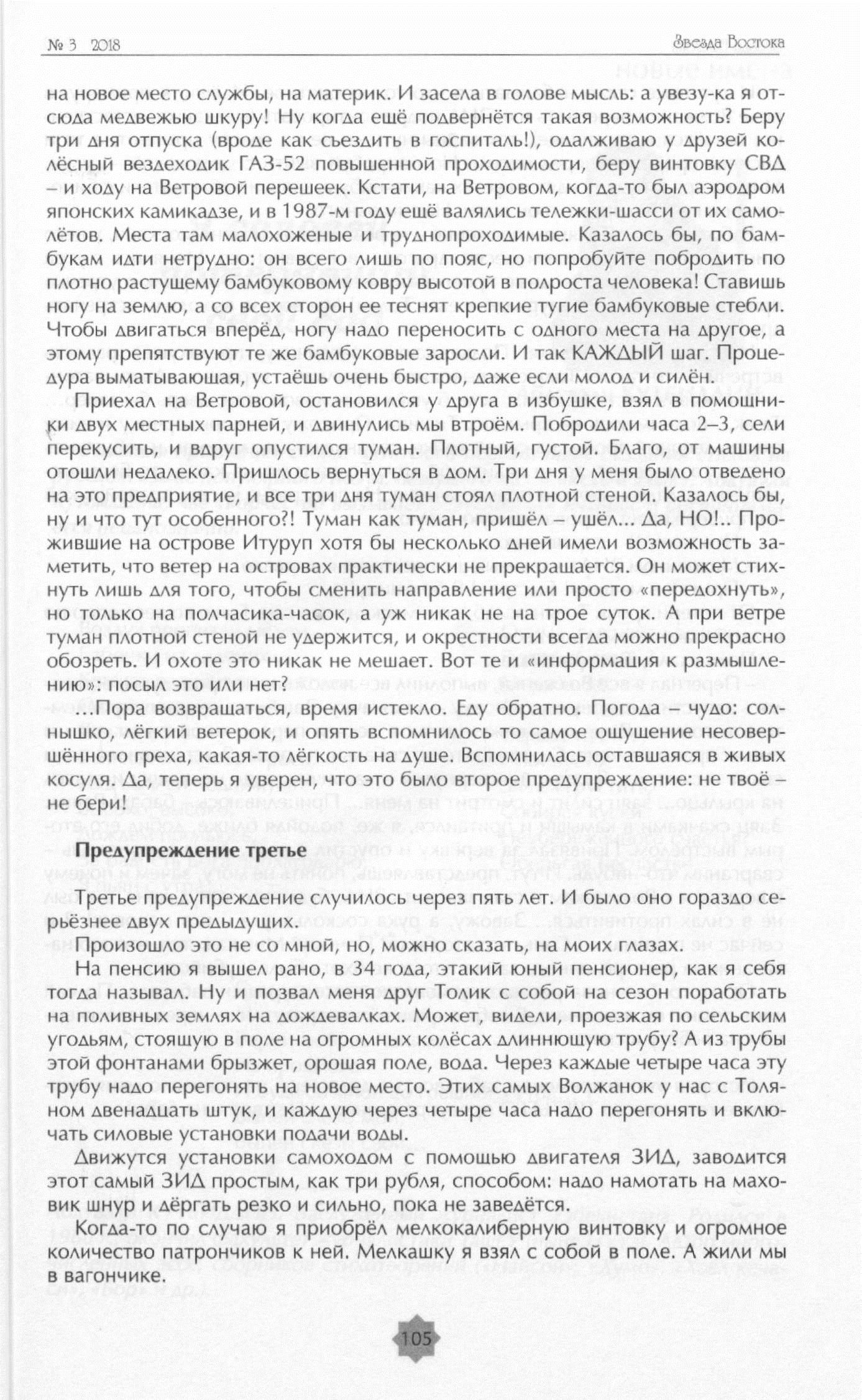 № 3 2018

Звезда Востока

на новое место службы, на материк. И засела в голове мысль: а увезу-ка я отсюда медвежью шкуру! Ну когда ещё подвернётся такая возможность? Беру три дня отпуска (вроде как съездить в госпиталь!), одалживаю у друзей колёсный вездеходик ГАЗ-52 повышенной проходимости, беру винтовку СВД – и ходу на Ветровой перешеек. Кстати, на Ветровом, когда-то был аэродром японских камикадзе, и в 1987-м году ещё валялись тележки-шасси от их самолётов. Места там малохоженые и труднопроходимые. Казалось бы, по бамбукам идти нетрудно: он всего лишь по пояс, но попробуйте побродить по плотно растущему бамбуковому ковру высотой в полроста человека! Ставишь ногу на землю, а со всех сторон ее теснят крепкие тугие бамбуковые стебли. Чтобы двигаться вперёд, ногу надо переносить с одного места на другое, а этому препятствуют те же бамбуковые заросли. И так КАЖДЫЙ шаг. Процедура выматывающая, устаёшь очень быстро, даже если молод и силён.

Приехал на Ветровой, остановился у друга в избушке, взял в помощники двух местных парней, и двинулись мы втроём. Побродили часа 2–3, сели перекусить, и вдруг опустился туман. Плотный, густой. Благо, от машины отошли недалеко. Пришлось вернуться в дом. Три дня у меня было отведено на это предприятие, и все три дня туман стоял плотной стеной. Казалось бы, ну и что тут особенного?! Туман как туман, пришёл – ушёл... Да, НО!.. Прожившие на острове Итуруп хотя бы несколько дней имели возможность заметить, что ветер на островах практически не прекращается. Он может стихнуть лишь для того, чтобы сменить направление или просто «передохнуть», но только на полчасика-часок, а уж никак не на трое суток. А при ветре туман плотной стеной не удержится, и окрестности всегда можно прекрасно обозреть. И охоте это никак не мешает. Вот те и «информация к размышлению»: посыл это или нет?

...Пора возвращаться, время истекло. Еду обратно. Погода – чудо: солнышко, лёгкий ветерок, и опять вспомнилось то самое ощущение несовершённого греха, какая-то лёгкость на душе. Вспомнилась оставшаяся в живых косуля. Да, теперь я уверен, что это было второе предупреждение: не твоё – не бери!

Предупреждение третье

Третье предупреждение случилось через пять лет. И было оно гораздо серьёзнее двух предыдущих.

Произошло это не со мной, но, можно сказать, на моих глазах.

На пенсию я вышел рано, в 34 года, этакий юный пенсионер, как я себя тогда называл. Ну и позвал меня друг Толик с собой на сезон поработать на поливных землях на дождевалках. Может, видели, проезжая по сельским угодьям, стоящую в поле на огромных колёсах длиннющую трубу? А из трубы этой фонтанами брызжет, орошая поле, вода. Через каждые четыре часа эту трубу надо перегонять на новое место. Этих самых Волжанок у нас с Толяном двенадцать штук, и каждую через четыре часа надо перегонять и включать силовые установки подачи воды.

Движутся установки самоходом с помощью двигателя ЗИД, заводится этот самый ЗИД простым, как три рубля, способом: надо намотать на маховик шнур и дёргать резко и сильно, пока не заведётся.

Когда-то по случаю я приобрёл мелкокалиберную винтовку и огромное количество патрончиков к ней. Мелкашку я взял с собой в поле. А жили мы в вагончике.

105